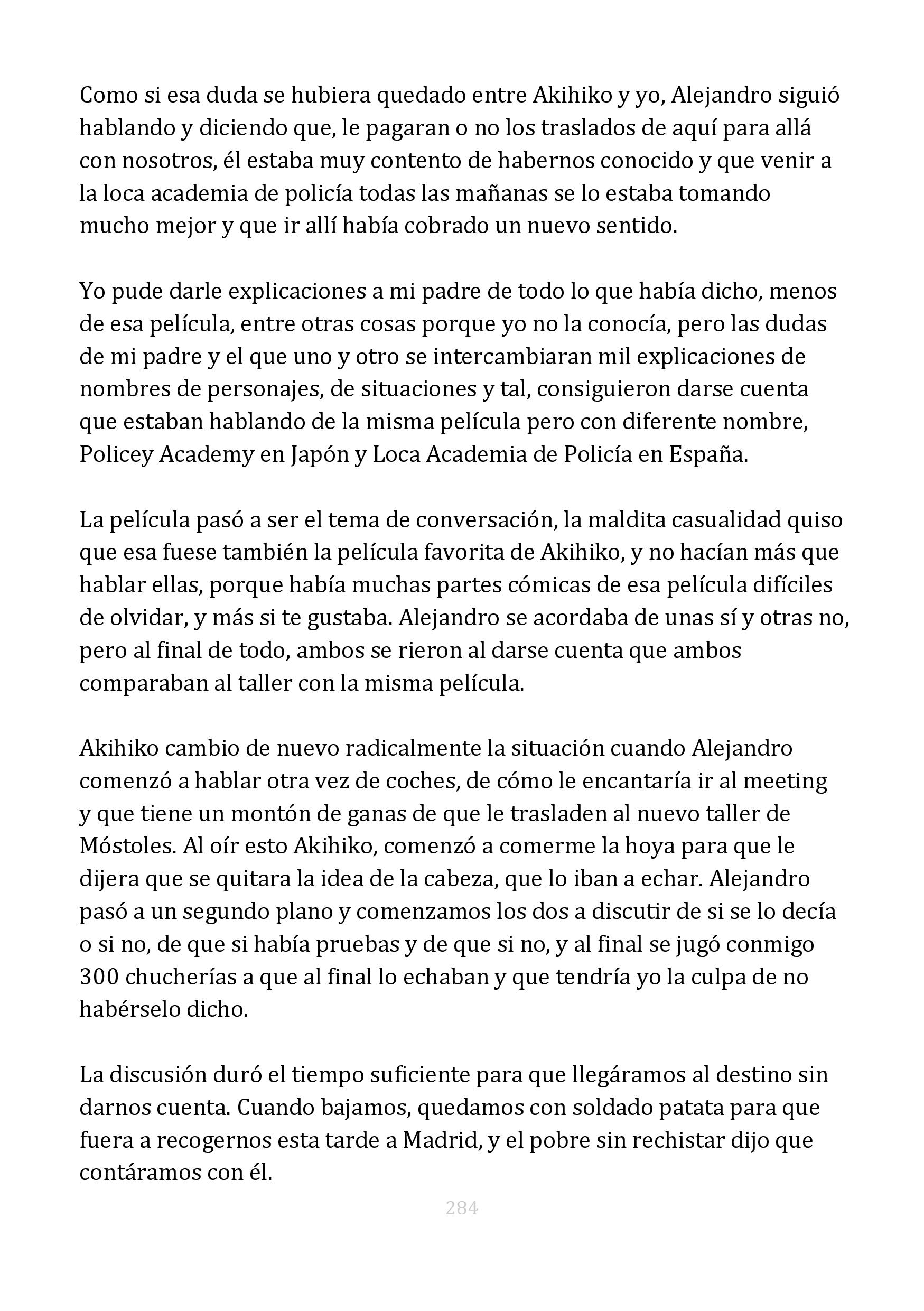 Como si esa duda se hubiera quedado entre Akihiko y yo, Alejandro siguió hablando y diciendo que, le pagaran o no los traslados de aquí para allá con nosotros, él estaba muy contento de habernos conocido y que venir a la loca academia de policía todas las mañanas se lo estaba tomando mucho mejor y que ir allí había cobrado un nuevo sentido.

Yo pude darle explicaciones a mi padre de todo lo que había dicho, menos de esa película, entre otras cosas porque yo no la conocía, pero las dudas de mi padre y el que uno y otro se intercambiaran mil explicaciones de nombres de personajes, de situaciones y tal, consiguieron darse cuenta que estaban hablando de la misma película pero con diferente nombre, Policey Academy en Japón y Loca Academia de Policía en España.

La película pasó a ser el tema de conversación, la maldita casualidad quiso que esa fuese también la película favorita de Akihiko, y no hacían más que hablar ellas, porque había muchas partes cómicas de esa película difíciles de olvidar, y más si te gustaba. Alejandro se acordaba de unas sí y otras no, pero al final de todo, ambos se rieron al darse cuenta que ambos comparaban al taller con la misma película.

Akihiko cambio de nuevo radicalmente la situación cuando Alejandro comenzó a hablar otra vez de coches, de cómo le encantaría ir al meeting y que tiene un montón de ganas de que le trasladen al nuevo taller de Móstoles. Al oír esto Akihiko, comenzó a comerme la hoya para que le dijera que se quitara la idea de la cabeza, que lo iban a echar. Alejandro pasó a un segundo plano y comenzamos los dos a discutir de si se lo decía o si no, de que si había pruebas y de que si no, y al final se jugó conmigo 300 chucherías a que al final lo echaban y que tendría yo la culpa de no habérselo dicho.

La discusión duró el tiempo suficiente para que llegáramos al destino sin darnos cuenta. Cuando bajamos, quedamos con soldado patata para que fuera a recogernos esta tarde a Madrid, y el pobre sin rechistar dijo que contáramos con él.

284